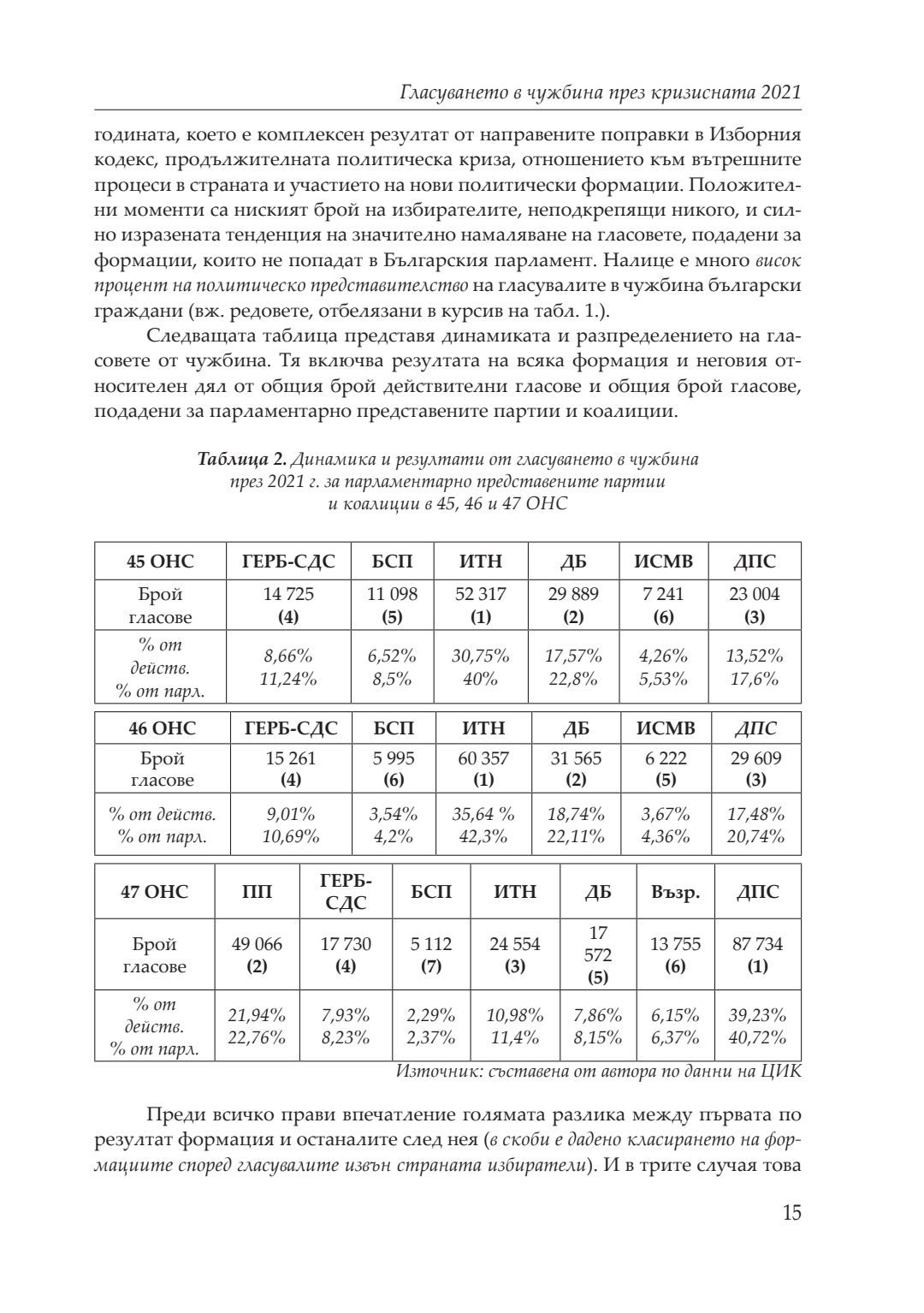 Гласуването в чужбина през кризисната 2021

годината, което е комплексен резултат от направените поправки в Изборния кодекс, продължителната политическа криза, отношението към вътрешните процеси в страната и участието на нови политически формации. Положителни моменти са ниският брой на избирателите, неподкрепящи никого, и силно изразената тенденция на значително намаляване на гласовете, подадени за формации, които не попадат в Българския парламент. Налице е много висок процент на политическо представителство на гласувалите в чужбина български граждани (вж. редовете, отбелязани в курсив на табл. 1.).

Следващата таблица представя динамиката и разпределението на гласовете от чужбина. Тя включва резултата на всяка формация и неговия относителен дял от общия брой действителни гласове и общия брой гласове, подадени за парламентарно представените партии и коалиции.

Таблица 2. Динамика и резултати от гласуването в чужбина през 2021 г. за парламентарно представените партии и коалиции в 45, 46 и 47 ОНС

| 45 ОНС | ГЕРБ-СДС | БСП | ИТН | ДБ | ИСМВ | ДПС |
|---|---|---|---|---|---|---|
| Брой гласове | 14 725 (4) | 11 098 (5) | 52 317 (1) | 29 889 (2) | 7 241 (6) | 23 004 (3) |
| % от действ. % от парл. | 8,66% 11,24% | 6,52% 8,5% | 30,75% 40% | 17,57% 22,8% | 4,26% 5,53% | 13,52% 17,6% |

| 46 ОНС | ГЕРБ-СДС | БСП | ИТН | ДБ | ИСМВ | ДПС |
|---|---|---|---|---|---|---|
| Брой гласове | 15 261 (4) | 5 995 (6) | 60 357 (1) | 31 565 (2) | 6 222 (5) | 29 609 (3) |
| % от действ. % от парл. | 9,01% 10,69% | 3,54% 4,2% | 35,64 % 42,3% | 18,74% 22,11% | 3,67% 4,36% | 17,48% 20,74% |

| 47 ОНС | ПП | ГЕРБ-СДС | БСП | ИТН | ДБ | Възр. | ДПС |
|---|---|---|---|---|---|---|---|
| Брой гласове | 49 066 (2) | 17 730 (4) | 5 112 (7) | 24 554 (3) | 17 572 (5) | 13 755 (6) | 87 734 (1) |
| % от действ. % от парл. | 21,94% 22,76% | 7,93% 8,23% | 2,29% 2,37% | 10,98% 11,4% | 7,86% 8,15% | 6,15% 6,37% | 39,23% 40,72% |

Източник: съставена от автора по данни на ЦИК

Преди всичко прави впечатление голямата разлика между първата по резултат формация и останалите след нея (в скоби е дадено класирането на формациите според гласувалите извън страната избиратели). И в трите случая това

15